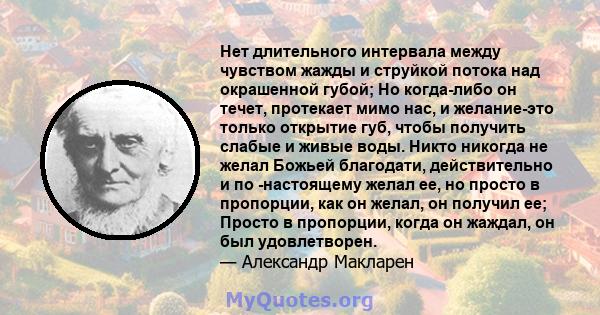 Нет длительного интервала между чувством жажды и струйкой потока над окрашенной губой; Но когда-либо он течет, протекает мимо нас, и желание-это только открытие губ, чтобы получить слабые и живые воды. Никто никогда не желал Божьей благодати, действительно и по -настоящему желал ее, но просто в пропорции, как он желал, он получил ее; Просто в пропорции, когда он жаждал, он был удовлетворен.
— Александр Макларен

MyQuotes.org